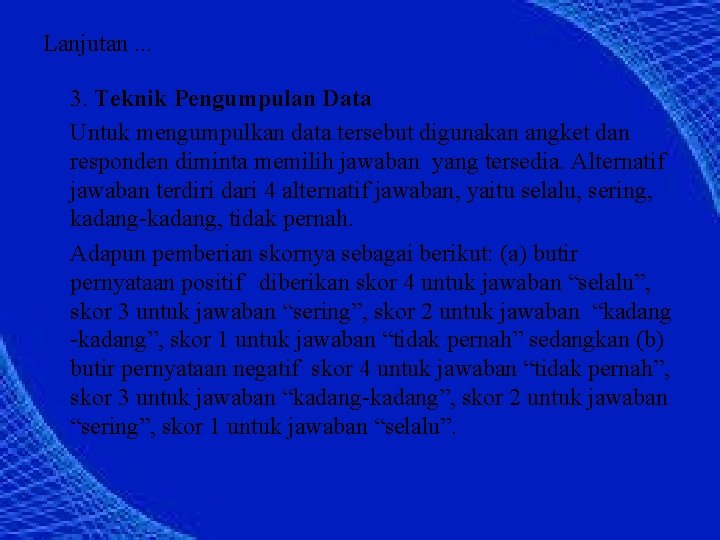 Lanjutan ...

3. Teknik Pengumpulan Data

Untuk mengumpulkan data tersebut digunakan angket dan responden diminta memilih jawaban yang tersedia. Alternatif jawaban terdiri dari 4 alternatif jawaban, yaitu selalu, sering, kadang-kadang, tidak pernah.

Adapun pemberian skornya sebagai berikut: (a) butir pernyataan positif diberikan skor 4 untuk jawaban "selalu", skor 3 untuk jawaban "sering", skor 2 untuk jawaban "kadang -kadang", skor 1 untuk jawaban "tidak pernah" sedangkan (b) butir pernyataan negatif skor 4 untuk jawaban "tidak pernah", skor 3 untuk jawaban "kadang-kadang", skor 2 untuk jawaban "sering", skor 1 untuk jawaban "selalu".